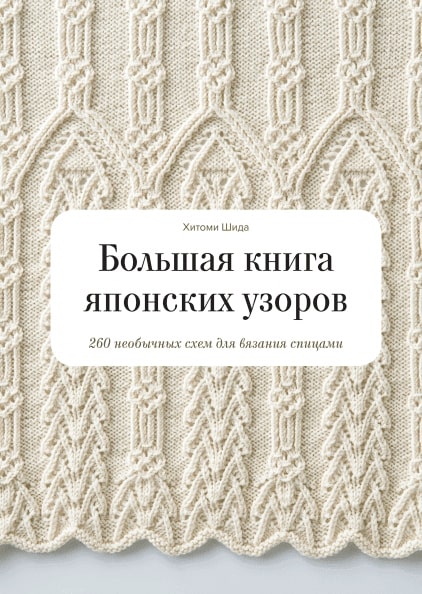 Хитоми Шида

Большая книга японских узоров

260 необычных схем для вязания спицами